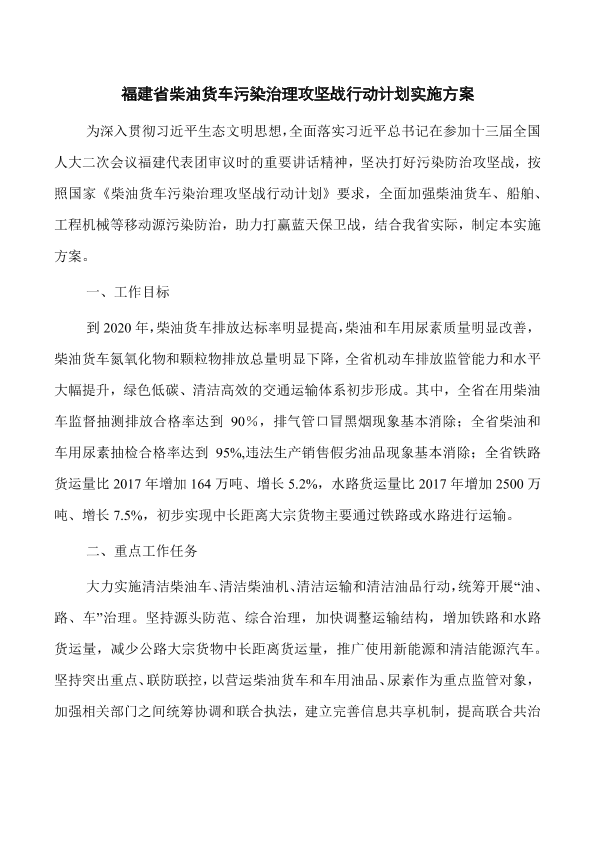 福建省柴油货车污染治理攻坚战行动计划实施方案

为深入贯彻习近平生态文明思想，全面落实习近平总书记在参加十三届全国人大二次会议福建代表团审议时的重要讲话精神，坚决打好污染防治攻坚战，按照国家《柴油货车污染治理攻坚战行动计划》要求，全面加强柴油货车、船舶、工程机械等移动源污染防治，助力打赢蓝天保卫战，结合我省实际，制定本实施方案。

一、工作目标

到 2020 年，柴油货车排放达标率明显提高，柴油和车用尿素质量明显改善，柴油货车氮氧化物和颗粒物排放总量明显下降，全省机动车排放监管能力和水平大幅提升，绿色低碳、清洁高效的交通运输体系初步形成。其中，全省在用柴油车监督抽测排放合格率达到 90%，排气管口冒黑烟现象基本消除；全省柴油和车用尿素抽检合格率达到 95%，违法生产销售假劣油品现象基本消除；全省铁路货运量比 2017 年增加 164 万吨、增长 5.2%，水路货运量比 2017 年增加 2500 万吨、增长 7.5%，初步实现中长距离大宗货物主要通过铁路或水路进行运输。

二、重点工作任务

大力实施清洁柴油车、清洁柴油机、清洁运输和清洁油品行动，统筹开展“油、路、车”治理。坚持源头防范、综合治理，加快调整运输结构，增加铁路和水路货运量，减少公路大宗货物中长距离货运量，推广使用新能源和清洁能源汽车。坚持突出重点、联防联控，以营运柴油货车和车用油品、尿素作为重点监管对象，加强相关部门之间统筹协调和联合执法，建立完善信息共享机制，提高联合共治